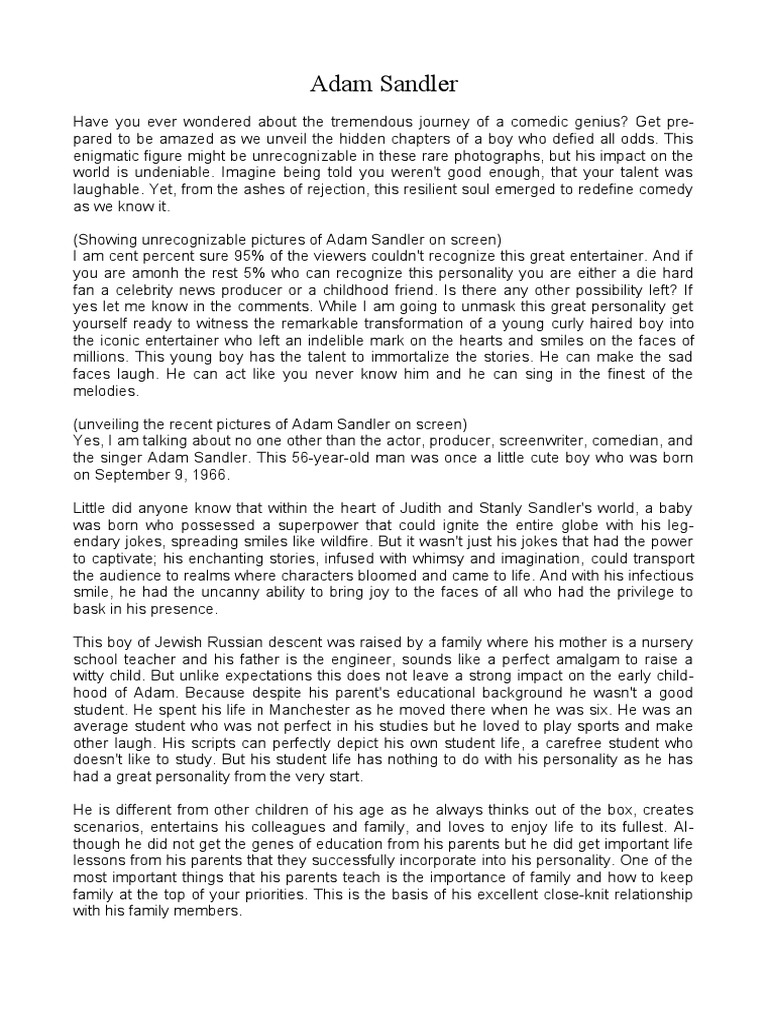 Adam Sandler

Have you ever wondered about the tremendous journey of a comedic genius? Get prepared to be amazed as we unveil the hidden chapters of a boy who defied all odds. This enigmatic figure might be unrecognizable in these rare photographs, but his impact on the world is undeniable. Imagine being told you weren't good enough, that your talent was laughable. Yet, from the ashes of rejection, this resilient soul emerged to redefine comedy as we know it.

(Showing unrecognizable pictures of Adam Sandler on screen)
I am cent percent sure 95% of the viewers couldn't recognize this great entertainer. And if you are amonh the rest 5% who can recognize this personality you are either a die hard fan a celebrity news producer or a childhood friend. Is there any other possibility left? If yes let me know in the comments. While I am going to unmask this great personality get yourself ready to witness the remarkable transformation of a young curly haired boy into the iconic entertainer who left an indelible mark on the hearts and smiles on the faces of millions. This young boy has the talent to immortalize the stories. He can make the sad faces laugh. He can act like you never know him and he can sing in the finest of the melodies.

(unveiling the recent pictures of Adam Sandler on screen)
Yes, I am talking about no one other than the actor, producer, screenwriter, comedian, and the singer Adam Sandler. This 56-year-old man was once a little cute boy who was born on September 9, 1966.

Little did anyone know that within the heart of Judith and Stanly Sandler's world, a baby was born who possessed a superpower that could ignite the entire globe with his legendary jokes, spreading smiles like wildfire. But it wasn't just his jokes that had the power to captivate; his enchanting stories, infused with whimsy and imagination, could transport the audience to realms where characters bloomed and came to life. And with his infectious smile, he had the uncanny ability to bring joy to the faces of all who had the privilege to bask in his presence.

This boy of Jewish Russian descent was raised by a family where his mother is a nursery school teacher and his father is the engineer, sounds like a perfect amalgam to raise a witty child. But unlike expectations this does not leave a strong impact on the early childhood of Adam. Because despite his parent's educational background he wasn't a good student. He spent his life in Manchester as he moved there when he was six. He was an average student who was not perfect in his studies but he loved to play sports and make other laugh. His scripts can perfectly depict his own student life, a carefree student who doesn't like to study. But his student life has nothing to do with his personality as he has had a great personality from the very start.

He is different from other children of his age as he always thinks out of the box, creates scenarios, entertains his colleagues and family, and loves to enjoy life to its fullest. Although he did not get the genes of education from his parents but he did get important life lessons from his parents that they successfully incorporate into his personality. One of the most important things that his parents teach is the importance of family and how to keep family at the top of your priorities. This is the basis of his excellent close-knit relationship with his family members.